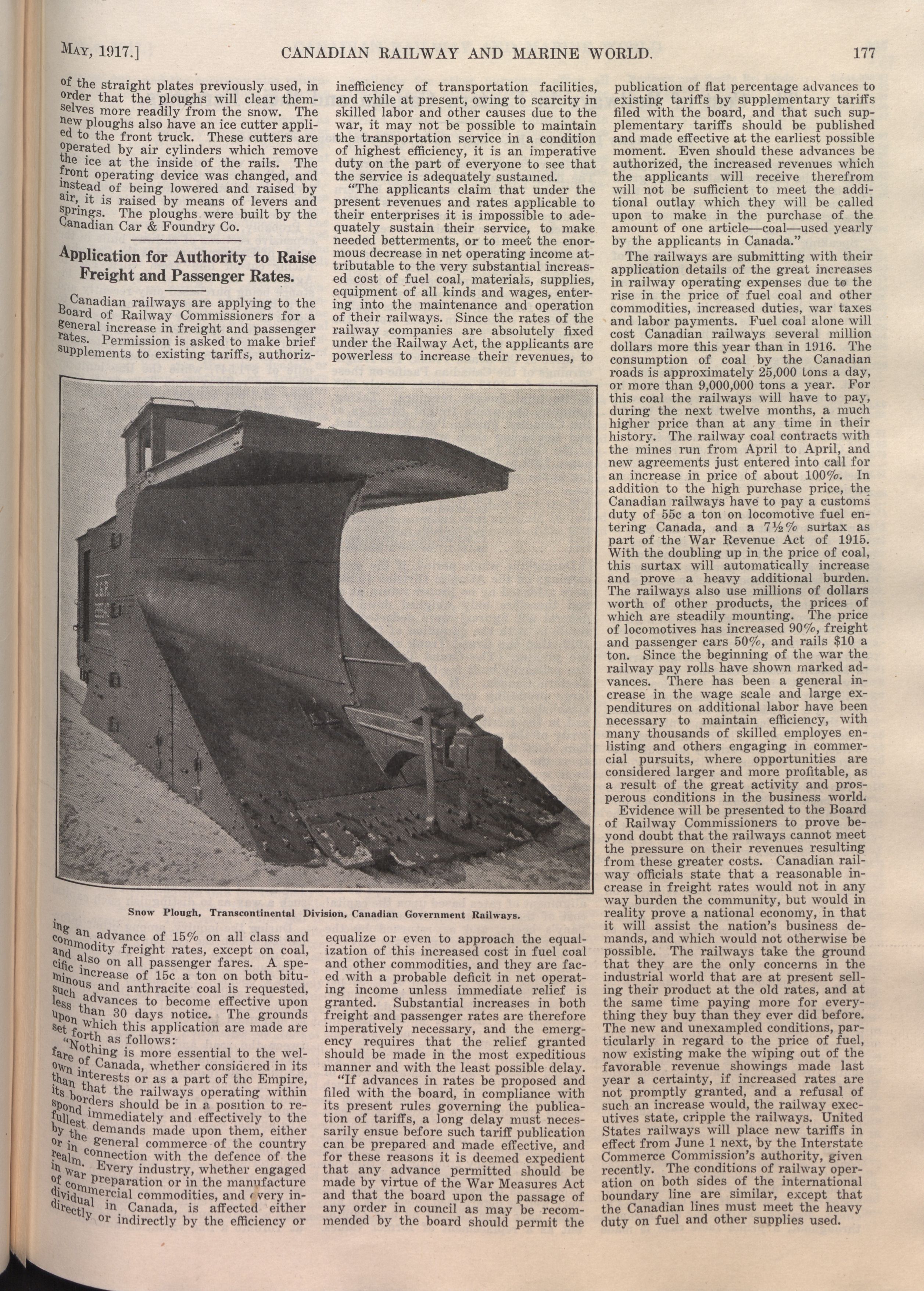 MAY, 1917.] CANADIAN RAILWAY AND MARINE WORLD. 177

of the straight plates previously used, in order that the ploughs will clear themselves more readily from the snow. The new ploughs also have an ice cutter applied to the front truck. These cutters are operated by air cylinders which remove the ice at the inside of the rails. The front operating device was changed, and instead of being lowered and raised by air, it is raised by means of levers and springs. The ploughs were built by the Canadian Car & Foundry Co.

Application for Authority to Raise Freight and Passenger Rates.

Canadian railways are applying to the Board of Railway Commissioners for a general increase in freight and passenger rates. Permission is asked to make brief supplements to existing tariffs, authorizing an advance of 15% on all class and commodity freight rates, except on coal, and also on all passenger fares. A specific increase of 15c a ton on both bituminous and anthracite coal is requested, such advances to become effective upon less than 30 days notice. The grounds upon which this application are made are set forth as follows:

"Nothing is more essential to the welfare of Canada, whether considered in its own interests or as a part of the Empire, than that the railways operating within its borders should be in a position to respond immediately and effectively to the fullest demands made upon them, either by the general commerce of the country or in connection with the defence of the realm. Every industry, whether engaged in war preparation or in the manufacture of commercial commodities, and every individual in Canada, is affected either directly or indirectly by the efficiency or inefficiency of transportation facilities, and while at present, owing to scarcity in skilled labor and other causes due to the war, it may not be possible to maintain the transportation service in a condition of highest efficiency, it is an imperative duty on the part of everyone to see that the service is adequately sustained.

"The applicants claim that under the present revenues and rates applicable to their enterprises it is impossible to adequately sustain their service, to make needed betterments, or to meet the enormous decrease in net operating income attributable to the very substantial increased cost of fuel coal, materials, supplies, equipment of all kinds and wages, entering into the maintenance and operation of their railways. Since the rates of the railway companies are absolutely fixed under the Railway Act, the applicants are powerless to increase their revenues, to equalize or even to approach the equalization of this increased cost in fuel coal and other commodities, and they are faced with a probable deficit in net operating income unless immediate relief is granted. Substantial increases in both freight and passenger rates are therefore imperatively necessary, and the emergency requires that the relief granted should be made in the most expeditious manner and with the least possible delay.

"If advances in rates be proposed and filed with the board, in compliance with its present rules governing the publication of tariffs, a long delay must necessarily ensue before such tariff publication can be prepared and made effective, and for these reasons it is deemed expedient that any advance permitted should be made by virtue of the War Measures Act and that the board upon the passage of any order in council as may be recommended by the board should permit the publication of flat percentage advances to existing tariffs by supplementary tariffs filed with the board, and that such supplementary tariffs should be published and made effective at the earliest possible moment. Even should these advances be authorized, the increased revenues which the applicants will receive therefrom will not be sufficient to meet the additional outlay which they will be called upon to make in the purchase of the amount of one article—coal—used yearly by the applicants in Canada."

The railways are submitting with their application details of the great increases in railway operating expenses due to the rise in the price of fuel coal and other commodities, increased duties, war taxes and labor payments. Fuel coal alone will cost Canadian railways several million dollars more this year than in 1916. The consumption of coal by the Canadian roads is approximately 25,000 tons a day, or more than 9,000,000 tons a year. For this coal the railways will have to pay, during the next twelve months, a much higher price than at any time in their history. The railway coal contracts with the mines run from April to April, and new agreements just entered into call for an increase in price of about 100%. In addition to the high purchase price, the Canadian railways have to pay a customs duty of 55c a ton on locomotive fuel entering Canada, and a 7½% surtax as part of the War Revenue Act of 1915. With the doubling up in the price of coal, this surtax will automatically increase and prove a heavy additional burden. The railways also use millions of dollars worth of other products, the prices of which are steadily mounting. The price of locomotives has increased 90%, freight and passenger cars 50%, and rails $10 a ton. Since the beginning of the war the railway pay rolls have shown marked advances. There has been a general increase in the wage scale and large expenditures on additional labor have been necessary to maintain efficiency, with many thousands of skilled employes enlisting and others engaging in commercial pursuits, where opportunities are considered larger and more profitable, as a result of the great activity and prosperous conditions in the business world.

Evidence will be presented to the Board of Railway Commissioners to prove beyond doubt that the railways cannot meet the pressure on their revenues resulting from these greater costs. Canadian railway officials state that a reasonable increase in freight rates would not in any way burden the community, but would in reality prove a national economy, in that it will assist the nation's business demands, and which would not otherwise be possible. The railways take the ground that they are the only concerns in the industrial world that are at present selling their product at the old rates, and at the same time paying more for everything they buy than they ever did before. The new and unexampled conditions, particularly in regard to the price of fuel, now existing make the wiping out of the favorable revenue showings made last year a certainty, if increased rates are not promptly granted, and a refusal of such an increase would, the railway executives state, cripple the railways. United States railways will place new tariffs in effect from June 1 next, by the Interstate Commerce Commission's authority, given recently. The conditions of railway operation on both sides of the international boundary line are similar, except that the Canadian lines must meet the heavy duty on fuel and other supplies used.

C.G.R.

Snow Plough, Transcontinental Division, Canadian Government Railways.